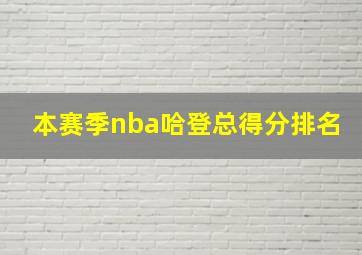 本赛季nba哈登总得分排名